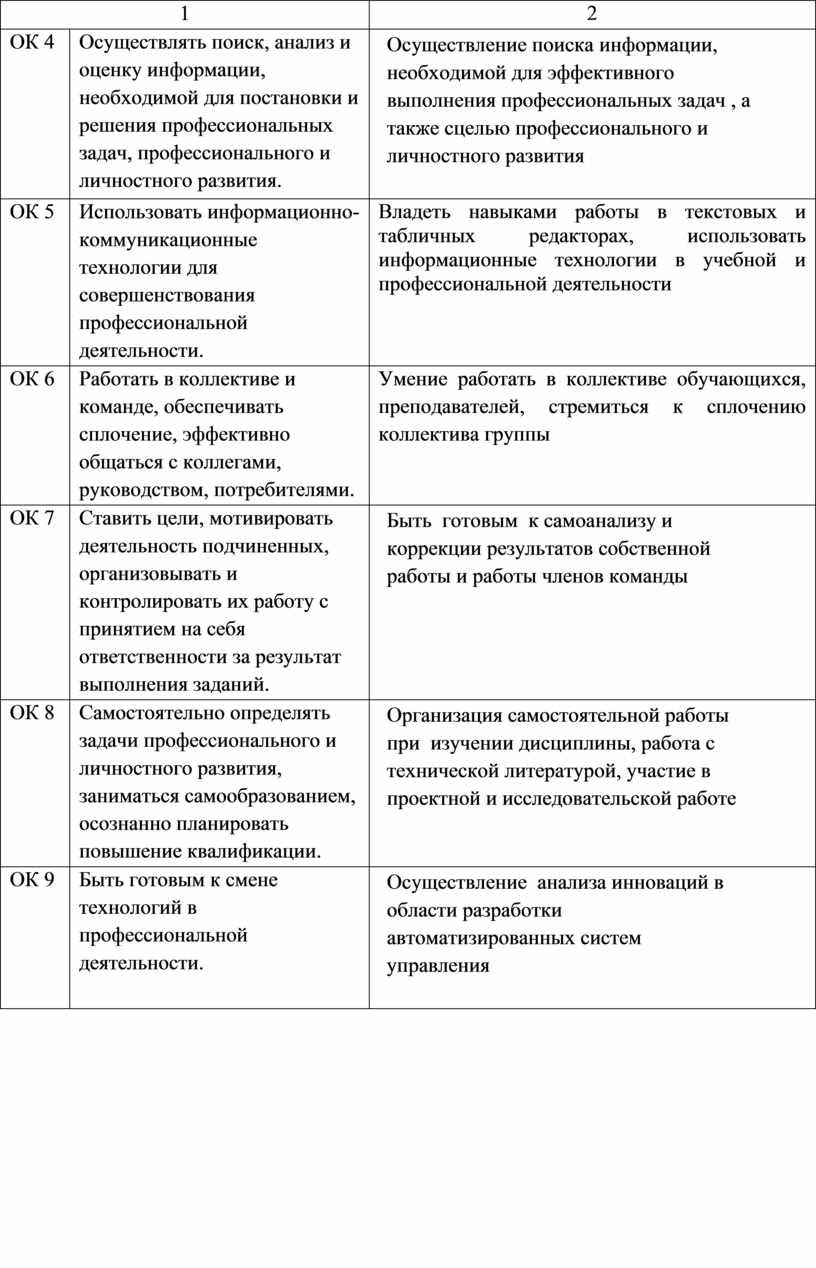 | 1 | | 2 |
|---|---|---|
| ОК 4 | Осуществлять поиск, анализ и оценку информации, необходимой для постановки и решения профессиональных задач, профессионального и личностного развития. | Осуществление поиска информации, необходимой для эффективного выполнения профессиональных задач , а также сцелью профессионального и личностного развития |
| ОК 5 | Использовать информационно-коммуникационные технологии для совершенствования профессиональной деятельности. | Владеть навыками работы в текстовых и табличных редакторах, использовать информационные технологии в учебной и профессиональной деятельности |
| ОК 6 | Работать в коллективе и команде, обеспечивать сплочение, эффективно общаться с коллегами, руководством, потребителями. | Умение работать в коллективе обучающихся, преподавателей, стремиться к сплочению коллектива группы |
| ОК 7 | Ставить цели, мотивировать деятельность подчиненных, организовывать и контролировать их работу с принятием на себя ответственности за результат выполнения заданий. | Быть готовым к самоанализу и коррекции результатов собственной работы и работы членов команды |
| ОК 8 | Самостоятельно определять задачи профессионального и личностного развития, заниматься самообразованием, осознанно планировать повышение квалификации. | Организация самостоятельной работы при изучении дисциплины, работа с технической литературой, участие в проектной и исследовательской работе |
| ОК 9 | Быть готовым к смене технологий в профессиональной деятельности. | Осуществление анализа инноваций в области разработки автоматизированных систем управления |